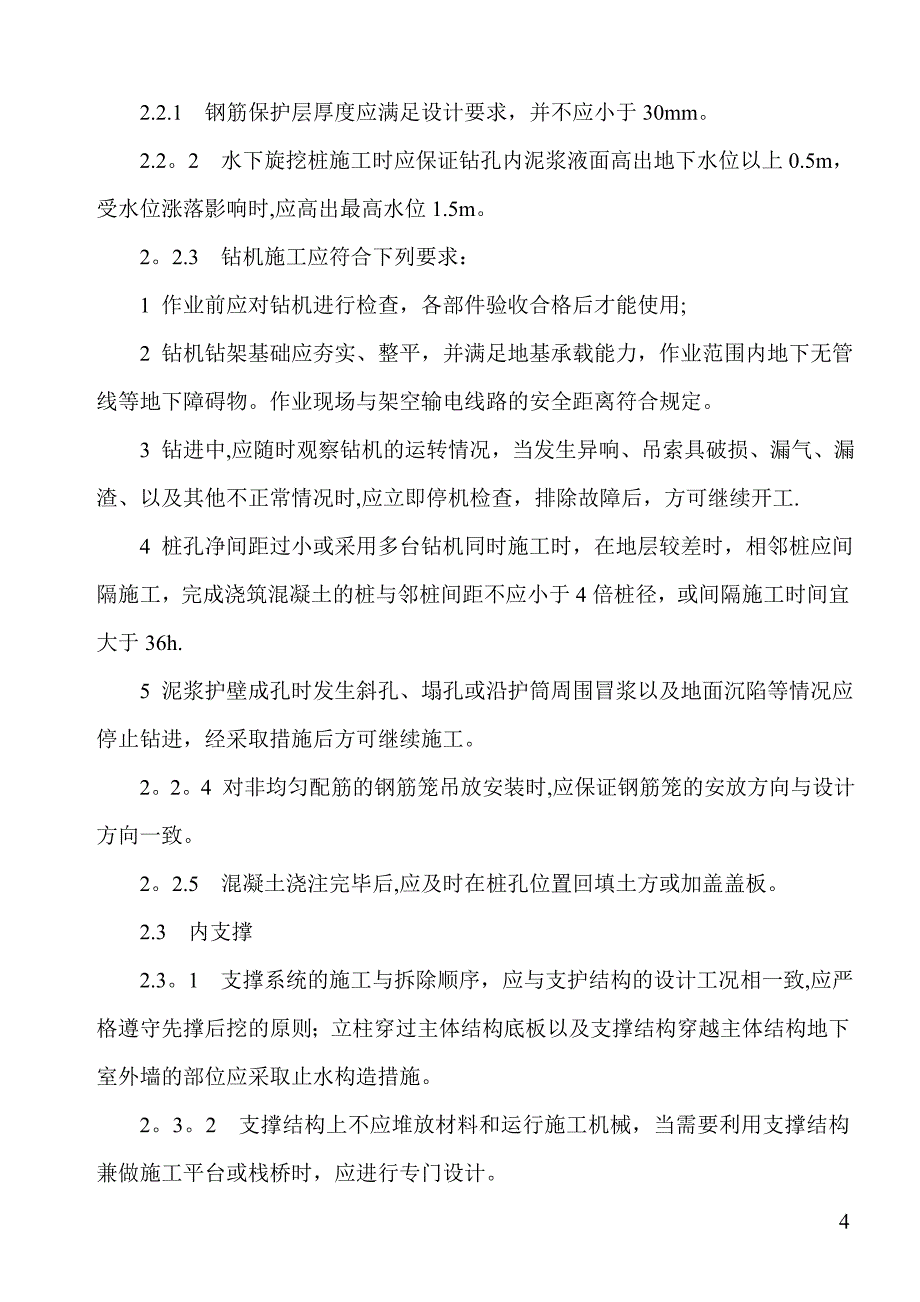 2.2.1 钢筋保护层厚度应满足设计要求，并不应小于 30mm。

2.2。2 水下旋挖桩施工时应保证钻孔内泥浆液面高出地下水位以上 0.5m，受水位涨落影响时,应高出最高水位 1.5m。

2。2.3 钻机施工应符合下列要求：

1 作业前应对钻机进行检查，各部件验收合格后才能使用;

2 钻机钻架基础应夯实、整平，并满足地基承载能力，作业范围内地下无管线等地下障碍物。作业现场与架空输电线路的安全距离符合规定。

3 钻进中,应随时观察钻机的运转情况，当发生异响、吊索具破损、漏气、漏渣、以及其他不正常情况时,应立即停机检查，排除故障后，方可继续开工.

4 桩孔净间距过小或采用多台钻机同时施工时，在地层较差时，相邻桩应间隔施工，完成浇筑混凝土的桩与邻桩间距不应小于 4 倍桩径，或间隔施工时间宜大于 36h.

5 泥浆护壁成孔时发生斜孔、塌孔或沿护筒周围冒浆以及地面沉陷等情况应停止钻进，经采取措施后方可继续施工。

2。2。4 对非均匀配筋的钢筋笼吊放安装时,应保证钢筋笼的安放方向与设计方向一致。

2。2.5 混凝土浇注完毕后,应及时在桩孔位置回填土方或加盖盖板。

2.3 内支撑

2.3。1 支撑系统的施工与拆除顺序，应与支护结构的设计工况相一致,应严格遵守先撑后挖的原则；立柱穿过主体结构底板以及支撑结构穿越主体结构地下室外墙的部位应采取止水构造措施。

2。3。2 支撑结构上不应堆放材料和运行施工机械，当需要利用支撑结构兼做施工平台或栈桥时，应进行专门设计。

4